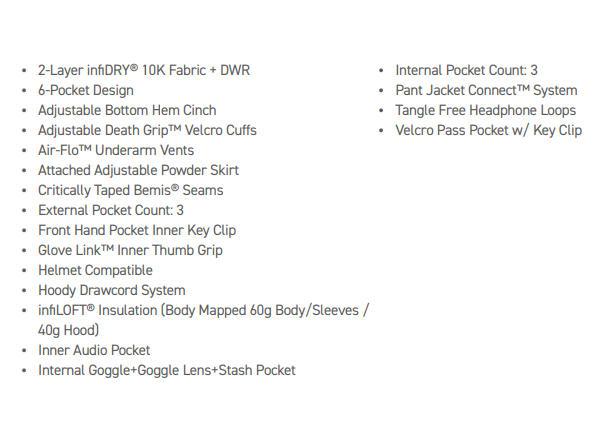 • 2-Layer infiDRY® 10K Fabric + DWR
• 6-Pocket Design
• Adjustable Bottom Hem Cinch
• Adjustable Death Grip™ Velcro Cuffs
• Air-Flo™ Underarm Vents
• Attached Adjustable Powder Skirt
• Critically Taped Bemis® Seams
• External Pocket Count: 3
• Front Hand Pocket Inner Key Clip
• Glove Link™ Inner Thumb Grip
• Helmet Compatible
• Hoody Drawcord System
• infiLOFT® Insulation (Body Mapped 60g Body/Sleeves / 40g Hood)
• Inner Audio Pocket
• Internal Goggle+Goggle Lens+Stash Pocket

• Internal Pocket Count: 3
• Pant Jacket Connect™ System
• Tangle Free Headphone Loops
• Velcro Pass Pocket w/ Key Clip